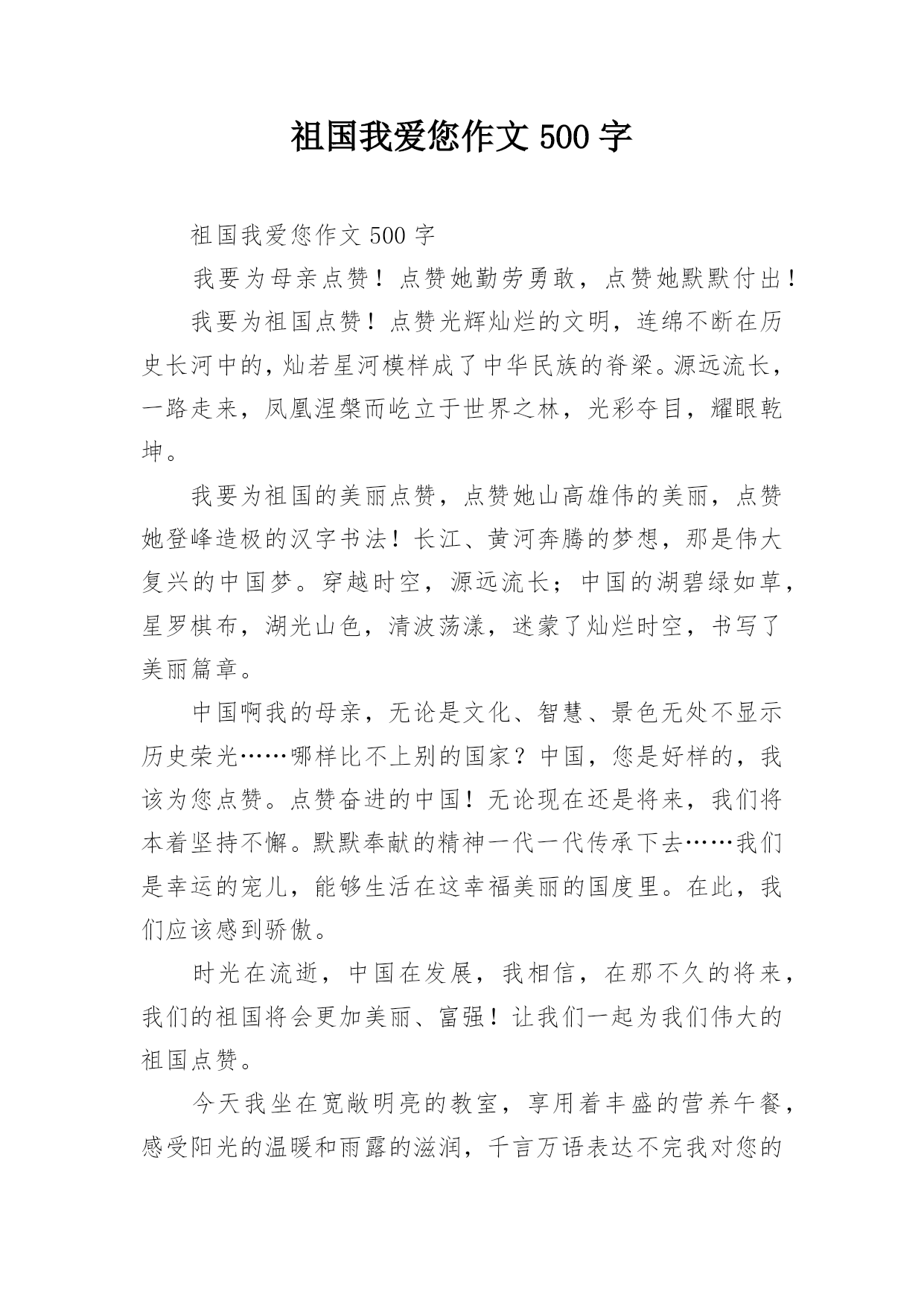 祖国我爱您作文 500 字

祖国我爱您作文 500 字

我要为母亲点赞！点赞她勤劳勇敢，点赞她默默付出！

我要为祖国点赞！点赞光辉灿烂的文明，连绵不断在历史长河中的，灿若星河模样成了中华民族的脊梁。源远流长，一路走来，凤凰涅槃而屹立于世界之林，光彩夺目，耀眼乾坤。

我要为祖国的美丽点赞，点赞她山高雄伟的美丽，点赞她登峰造极的汉字书法！长江、黄河奔腾的梦想，那是伟大复兴的中国梦。穿越时空，源远流长；中国的湖碧绿如草，星罗棋布，湖光山色，清波荡漾，迷蒙了灿烂时空，书写了美丽篇章。

中国啊我的母亲，无论是文化、智慧、景色无处不显示历史荣光……哪样比不上别的国家？中国，您是好样的，我该为您点赞。点赞奋进的中国！无论现在还是将来，我们将本着坚持不懈。默默奉献的精神一代一代传承下去……我们是幸运的宠儿，能够生活在这幸福美丽的国度里。在此，我们应该感到骄傲。

时光在流逝，中国在发展，我相信，在那不久的将来，我们的祖国将会更加美丽、富强！让我们一起为我们伟大的祖国点赞。

今天我坐在宽敞明亮的教室，享用着丰盛的营养午餐，感受阳光的温暖和雨露的滋润，千言万语表达不完我对您的